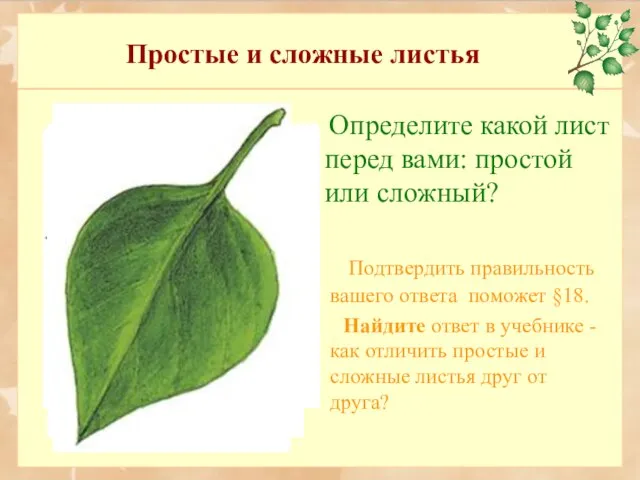 Простые и сложные листья

Определите какой лист перед вами: простой или сложный?

Подтвердить правильность вашего ответа поможет §18.

Найдите ответ в учебнике - как отличить простые и сложные листья друг от друга?